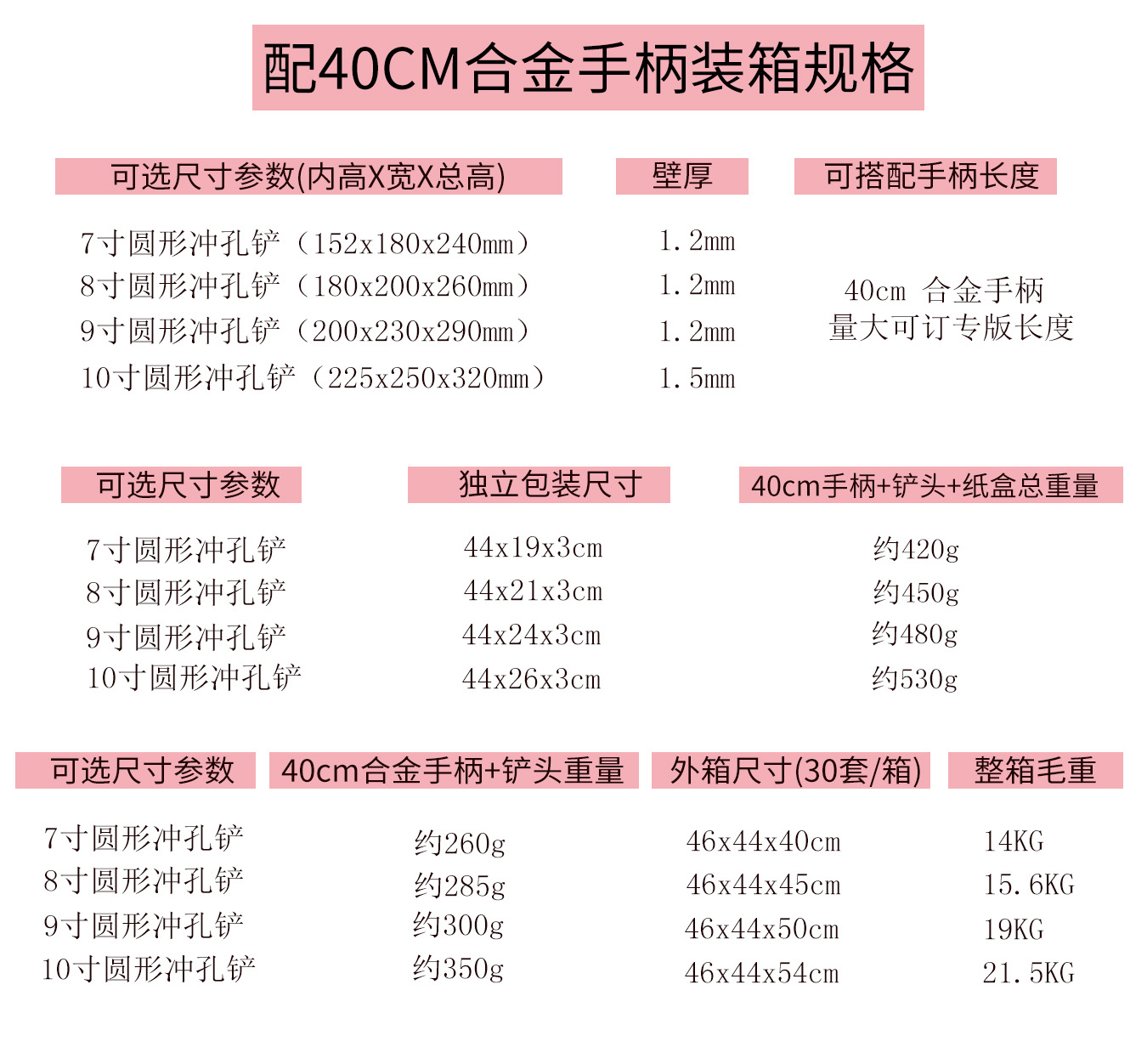 配40CM合金手柄装箱规格

| 可选尺寸参数(内高X宽X总高) | 壁厚 | 可搭配手柄长度 |
|---|---|---|
| 7寸圆形冲孔铲（152x180x240mm） | 1.2mm | 40cm 合金手柄 量大可订专版长度 |
| 8寸圆形冲孔铲（180x200x260mm） | 1.2mm | |
| 9寸圆形冲孔铲（200x230x290mm） | 1.2mm | |
| 10寸圆形冲孔铲（225x250x320mm） | 1.5mm | |

| 可选尺寸参数 | 独立包装尺寸 | 40cm手柄+铲头+纸盒总重量 |
|---|---|---|
| 7寸圆形冲孔铲 | 44x19x3cm | 约420g |
| 8寸圆形冲孔铲 | 44x21x3cm | 约450g |
| 9寸圆形冲孔铲 | 44x24x3cm | 约480g |
| 10寸圆形冲孔铲 | 44x26x3cm | 约530g |

| 可选尺寸参数 | 40cm合金手柄+铲头重量 | 外箱尺寸(30套/箱) | 整箱毛重 |
|---|---|---|---|
| 7寸圆形冲孔铲 | 约260g | 46x44x40cm | 14KG |
| 8寸圆形冲孔铲 | 约285g | 46x44x45cm | 15.6KG |
| 9寸圆形冲孔铲 | 约300g | 46x44x50cm | 19KG |
| 10寸圆形冲孔铲 | 约350g | 46x44x54cm | 21.5KG |